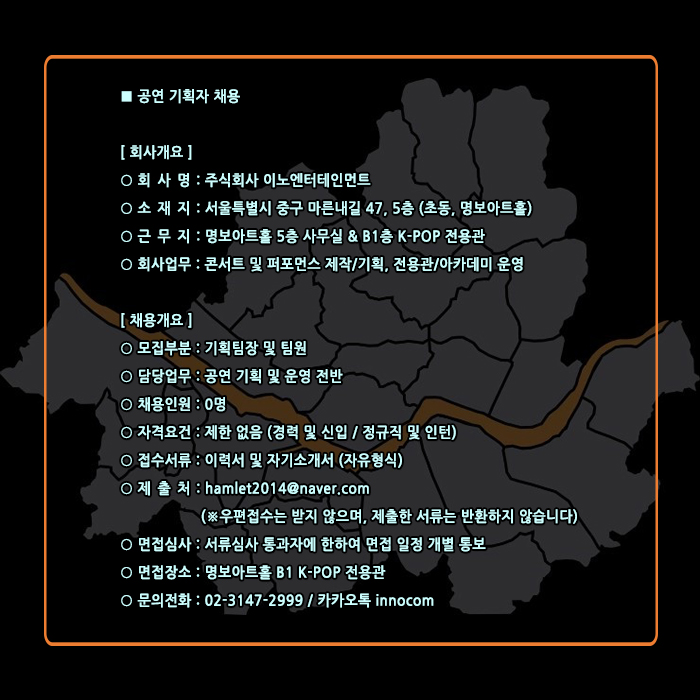 ■ 공연 기획자 채용

[ 회사개요 ]
○ 회 사 명 : 주식회사 이노엔터테인먼트
○ 소 재 지 : 서울특별시 중구 마른내길 47, 5층 (초동, 명보아트홀)
○ 근 무 지 : 명보아트홀 5층 사무실 & B1층 K-POP 전용관
○ 회사업무 : 콘서트 및 퍼포먼스 제작/기획, 전용관/아카데미 운영

[ 채용개요 ]
○ 모집부분 : 기획팀장 및 팀원
○ 담당업무 : 공연 기획 및 운영 전반
○ 채용인원 : 0명
○ 자격요건 : 제한 없음 (경력 및 신입 / 정규직 및 인턴)
○ 접수서류 : 이력서 및 자기소개서 (자유형식)
○ 제 출 처 : hamlet2014@naver.com
(※우편접수는 받지 않으며, 제출한 서류는 반환하지 않습니다)
○ 면접심사 : 서류심사 통과자에 한하여 면접 일정 개별 통보
○ 면접장소 : 명보아트홀 B1 K-POP 전용관
○ 문의전화 : 02-3147-2999 / 카카오톡 innocom